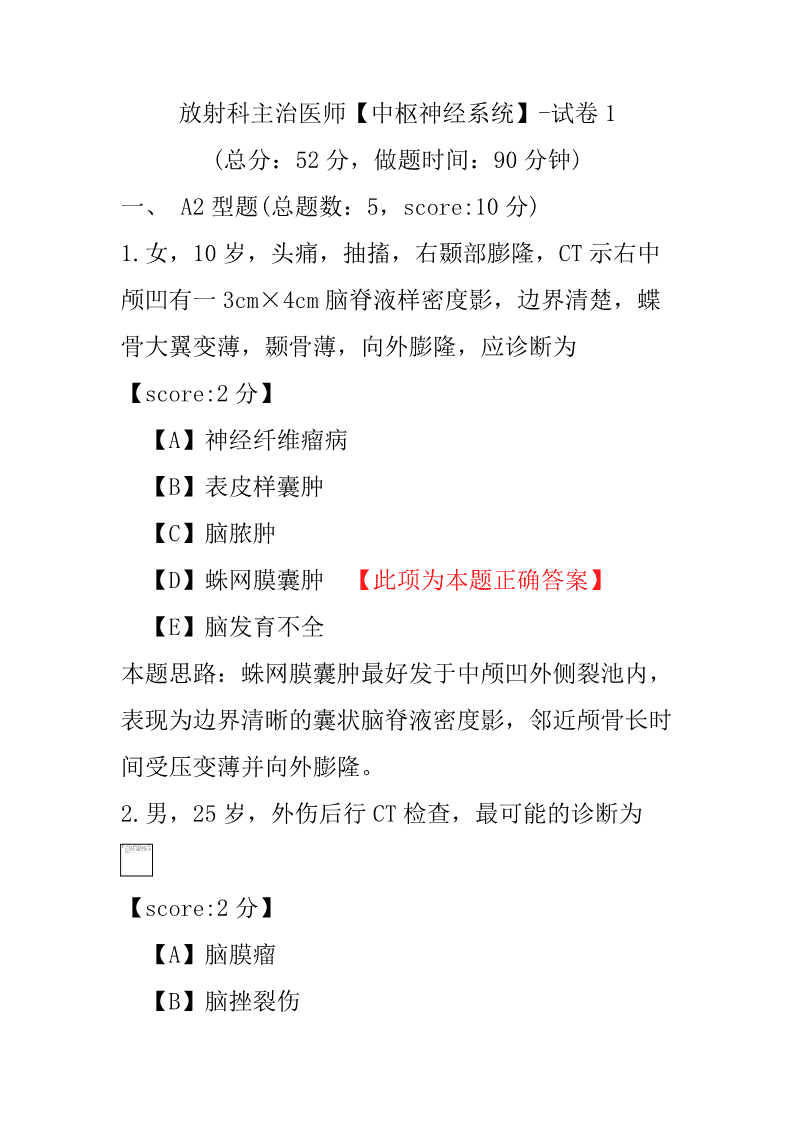 放射科主治医师【中枢神经系统】-试卷 1

(总分：52 分，做题时间：90 分钟)

一、 A2 型题(总题数：5，score:10 分)

1.女，10 岁，头痛，抽搐，右颞部膨隆，CT 示右中颅凹有一 3cm×4cm 脑脊液样密度影，边界清楚，蝶骨大翼变薄，颞骨薄，向外膨隆，应诊断为

【score:2 分】

【A】神经纤维瘤病

【B】表皮样囊肿

【C】脑脓肿

【D】蛛网膜囊肿 【此项为本题正确答案】

【E】脑发育不全

本题思路：蛛网膜囊肿最好发于中颅凹外侧裂池内，表现为边界清晰的囊状脑脊液密度影，邻近颅骨长时间受压变薄并向外膨隆。

2.男，25 岁，外伤后行 CT 检查，最可能的诊断为

【score:2 分】

【A】脑膜瘤

【B】脑挫裂伤